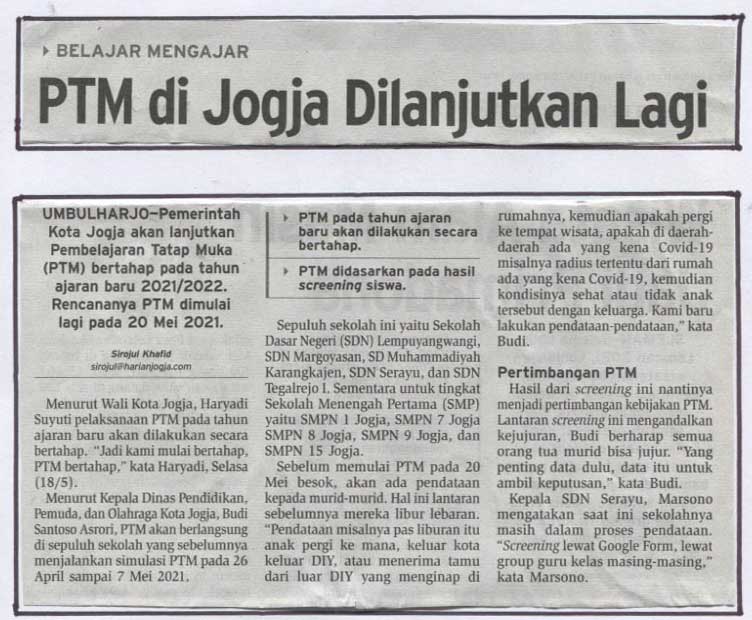 BELAJAR MENGAJAR

PTM di Jogja Dilanjutkan Lagi

UMBULHARJO—Pemerintah Kota Jogja akan lanjutkan Pembelajaran Tatap Muka (PTM) bertahap pada tahun ajaran baru 2021/2022. Rencananya PTM dimulai lagi pada 20 Mei 2021.

Sirojul Khafid
sirojul@harianjogja.com

Menurut Wali Kota Jogja, Haryadi Suyuti pelaksanaan PTM pada tahun ajaran baru akan dilakukan secara bertahap. "Jadi kami mulai bertahap, PTM bertahap," kata Haryadi, Selasa (18/5).

Menurut Kepala Dinas Pendidikan, Pemuda, dan Olahraga Kota Jogja, Budi Santoso Asrori, PTM akan berlangsung di sepuluh sekolah yang sebelumnya menjalankan simulasi PTM pada 26 April sampai 7 Mei 2021.

PTM pada tahun ajaran baru akan dilakukan secara bertahap.

PTM didasarkan pada hasil screening siswa.

Sepuluh sekolah ini yaitu Sekolah Dasar Negeri (SDN) Lempuyangwangi, SDN Margoyasan, SD Muhammadiyah Karangkajen, SDN Serayu, dan SDN Tegalrejo I. Sementara untuk tingkat Sekolah Menengah Pertama (SMP) yaitu SMPN 1 Jogja, SMPN 7 Jogja SMPN 8 Jogja, SMPN 9 Jogja, dan SMPN 15 Jogja.

Sebelum memulai PTM pada 20 Mei besok, akan ada pendataan kepada murid-murid. Hal ini lantaran sebelumnya mereka libur lebaran. "Pendataan misalnya pas liburan itu anak pergi ke mana, keluar kota keluar DIY, atau menerima tamu dari luar DIY yang menginap di rumahnya, kemudian apakah pergi ke tempat wisata, apakah di daerah-daerah ada yang kena Covid-19 misalnya radius tertentu dari rumah ada yang kena Covid-19, kemudian kondisinya sehat atau tidak anak tersebut dengan keluarga. Kami baru lakukan pendataan-pendataan," kata Budi.

Pertimbangan PTM

Hasil dari screening ini nantinya menjadi pertimbangan kebijakan PTM. Lantaran screening ini mengandalkan kejujuran, Budi berharap semua orang tua murid bisa jujur. "Yang penting data dulu, data itu untuk ambil keputusan," kata Budi.

Kepala SDN Serayu, Marsono mengatakan saat ini sekolahnya masih dalam proses pendataan. "Screening lewat Google Form, lewat group guru kelas masing-masing," kata Marsono.